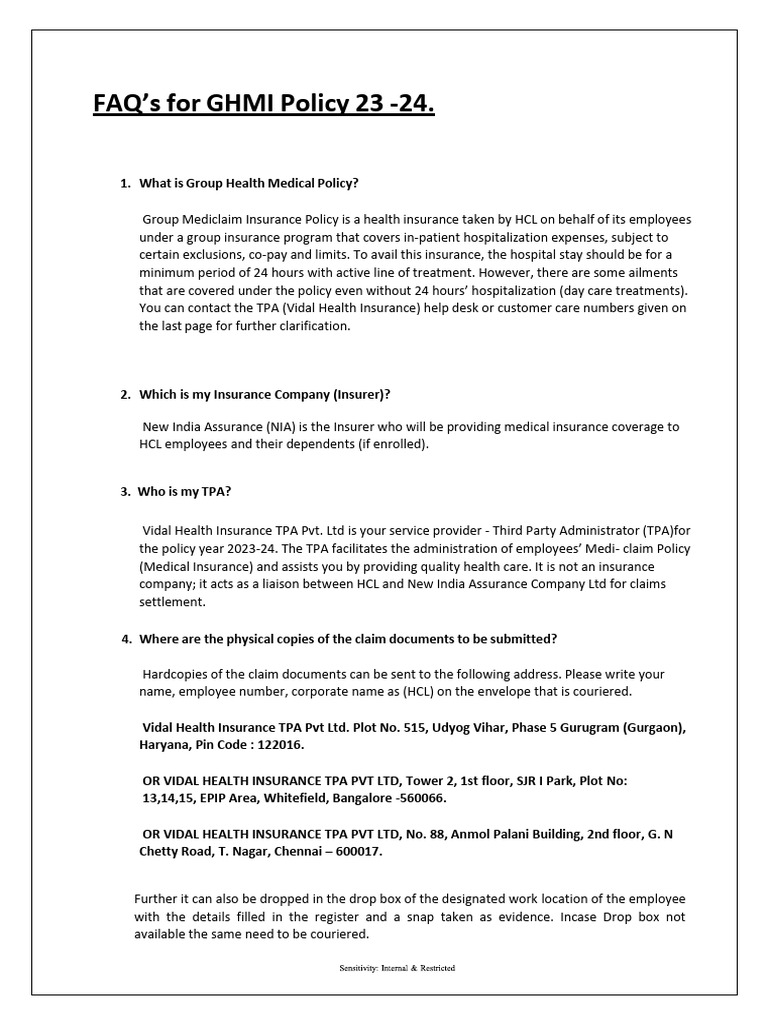 FAQ's for GHMI Policy 23 -24.

1. What is Group Health Medical Policy?

Group Mediclaim Insurance Policy is a health insurance taken by HCL on behalf of its employees under a group insurance program that covers in-patient hospitalization expenses, subject to certain exclusions, co-pay and limits. To avail this insurance, the hospital stay should be for a minimum period of 24 hours with active line of treatment. However, there are some ailments that are covered under the policy even without 24 hours' hospitalization (day care treatments). You can contact the TPA (Vidal Health Insurance) help desk or customer care numbers given on the last page for further clarification.

2. Which is my Insurance Company (Insurer)?

New India Assurance (NIA) is the Insurer who will be providing medical insurance coverage to HCL employees and their dependents (if enrolled).

3. Who is my TPA?

Vidal Health Insurance TPA Pvt. Ltd is your service provider - Third Party Administrator (TPA)for the policy year 2023-24. The TPA facilitates the administration of employees' Medi- claim Policy (Medical Insurance) and assists you by providing quality health care. It is not an insurance company; it acts as a liaison between HCL and New India Assurance Company Ltd for claims settlement.

4. Where are the physical copies of the claim documents to be submitted?

Hardcopies of the claim documents can be sent to the following address. Please write your name, employee number, corporate name as (HCL) on the envelope that is couriered.

Vidal Health Insurance TPA Pvt Ltd. Plot No. 515, Udyog Vihar, Phase 5 Gurugram (Gurgaon), Haryana, Pin Code : 122016.

OR VIDAL HEALTH INSURANCE TPA PVT LTD, Tower 2, 1st floor, SJR I Park, Plot No: 13,14,15, EPIP Area, Whitefield, Bangalore -560066.

OR VIDAL HEALTH INSURANCE TPA PVT LTD, No. 88, Anmol Palani Building, 2nd floor, G. N Chetty Road, T. Nagar, Chennai – 600017.

Further it can also be dropped in the drop box of the designated work location of the employee with the details filled in the register and a snap taken as evidence. Incase Drop box not available the same need to be couriered.

Sensitivity: Internal & Restricted